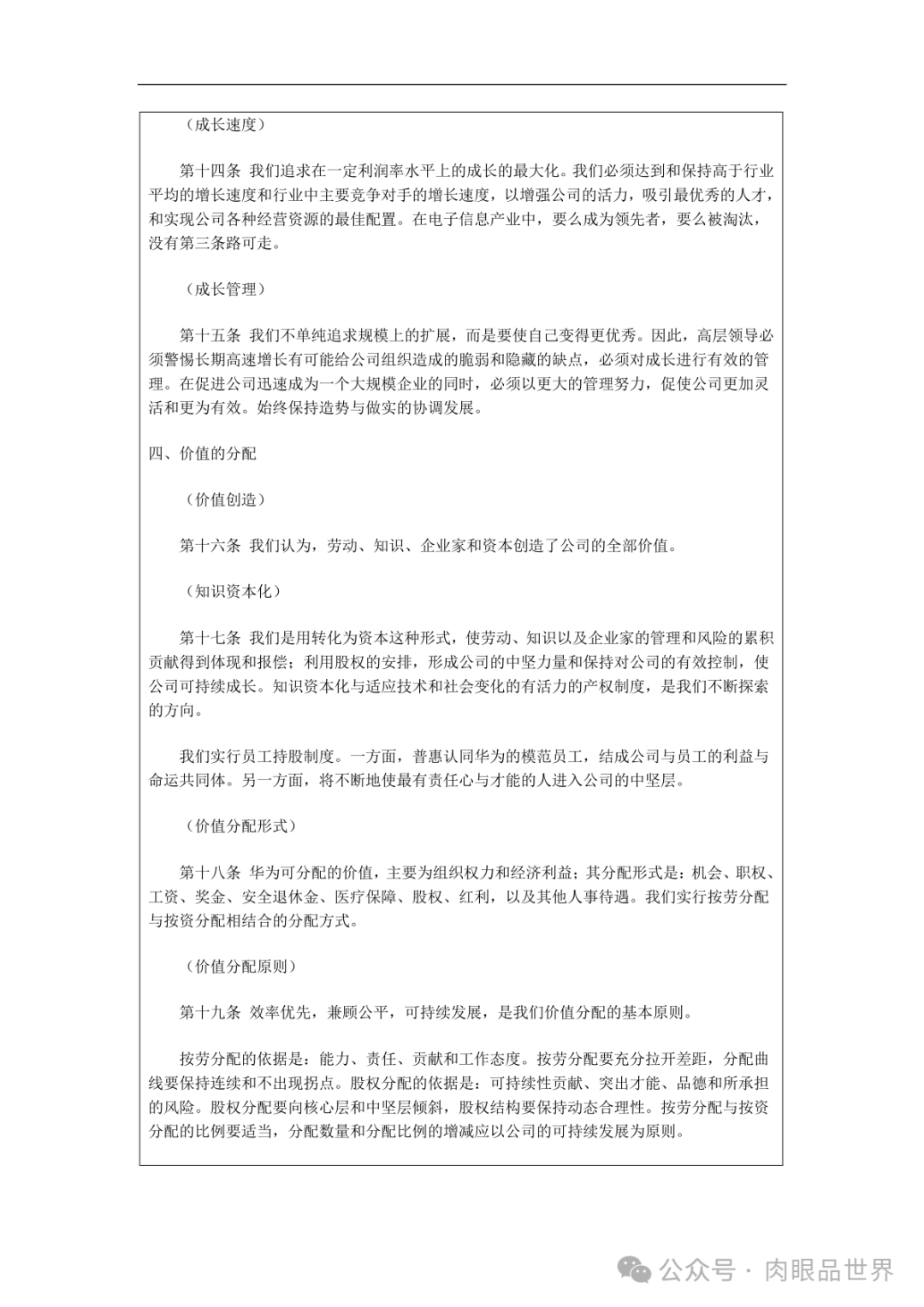 （成长速度）

第十四条 我们追求在一定利润率水平上的成长的最大化。我们必须达到和保持高于行业平均的增长速度和行业中主要竞争对手的增长速度，以增强公司的活力，吸引最优秀的人才，和实现公司各种经营资源的最佳配置。在电子信息产业中，要么成为领先者，要么被淘汰，没有第三条路可走。

（成长管理）

第十五条 我们不单纯追求规模上的扩展，而是要使自己变得更优秀。因此，高层领导必须警惕长期高速增长有可能给公司组织造成的脆弱和隐藏的缺点，必须对成长进行有效的管理。在促进公司迅速成为一个大规模企业的同时，必须以更大的管理努力，促使公司更加灵活和更为有效。始终保持造势与做实的协调发展。

四、价值的分配

（价值创造）

第十六条 我们认为，劳动、知识、企业家和资本创造了公司的全部价值。

（知识资本化）

第十七条 我们是用转化为资本这种形式，使劳动、知识以及企业家的管理和风险的累积贡献得到体现和报偿；利用股权的安排，形成公司的中坚力量和保持对公司的有效控制，使公司可持续成长。知识资本化与适应技术和社会变化的有活力的产权制度，是我们不断探索的方向。

我们实行员工持股制度。一方面，普惠认同华为的模范员工，结成公司与员工的利益与命运共同体。另一方面，将不断地使最有责任心与才能的人进入公司的中坚层。

（价值分配形式）

第十八条 华为可分配的价值，主要为组织权力和经济利益；其分配形式是：机会、职权、工资、奖金、安全退休金、医疗保障、股权、红利，以及其他人事待遇。我们实行按劳分配与按资分配相结合的分配方式。

（价值分配原则）

第十九条 效率优先，兼顾公平，可持续发展，是我们价值分配的基本原则。

按劳分配的依据是：能力、责任、贡献和工作态度。按劳分配要充分拉开差距，分配曲线要保持连续和不出现拐点。股权分配的依据是：可持续性贡献、突出才能、品德和所承担的风险。股权分配要向核心层和中坚层倾斜，股权结构要保持动态合理性。按劳分配与按资分配的比例要适当，分配数量和分配比例的增减应以公司的可持续发展为原则。

公众号 · 肉眼品世界